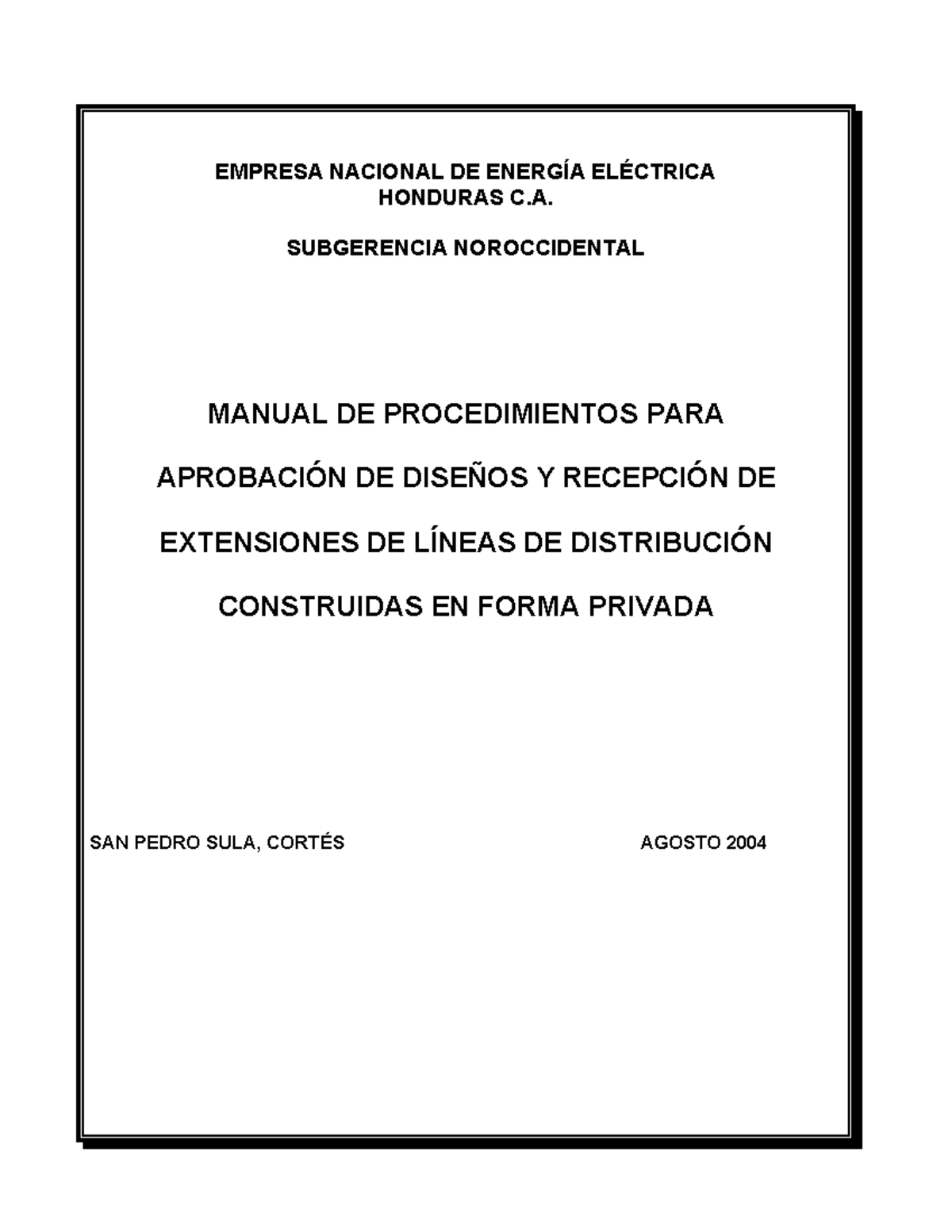 EMPRESA NACIONAL DE ENERGÍA ELÉCTRICA
HONDURAS C.A.

SUBGERENCIA NOROCCIDENTAL

MANUAL DE PROCEDIMIENTOS PARA APROBACIÓN DE DISEÑOS Y RECEPCIÓN DE EXTENSIONES DE LÍNEAS DE DISTRIBUCIÓN CONSTRUIDAS EN FORMA PRIVADA

SAN PEDRO SULA, CORTÉS

AGOSTO 2004